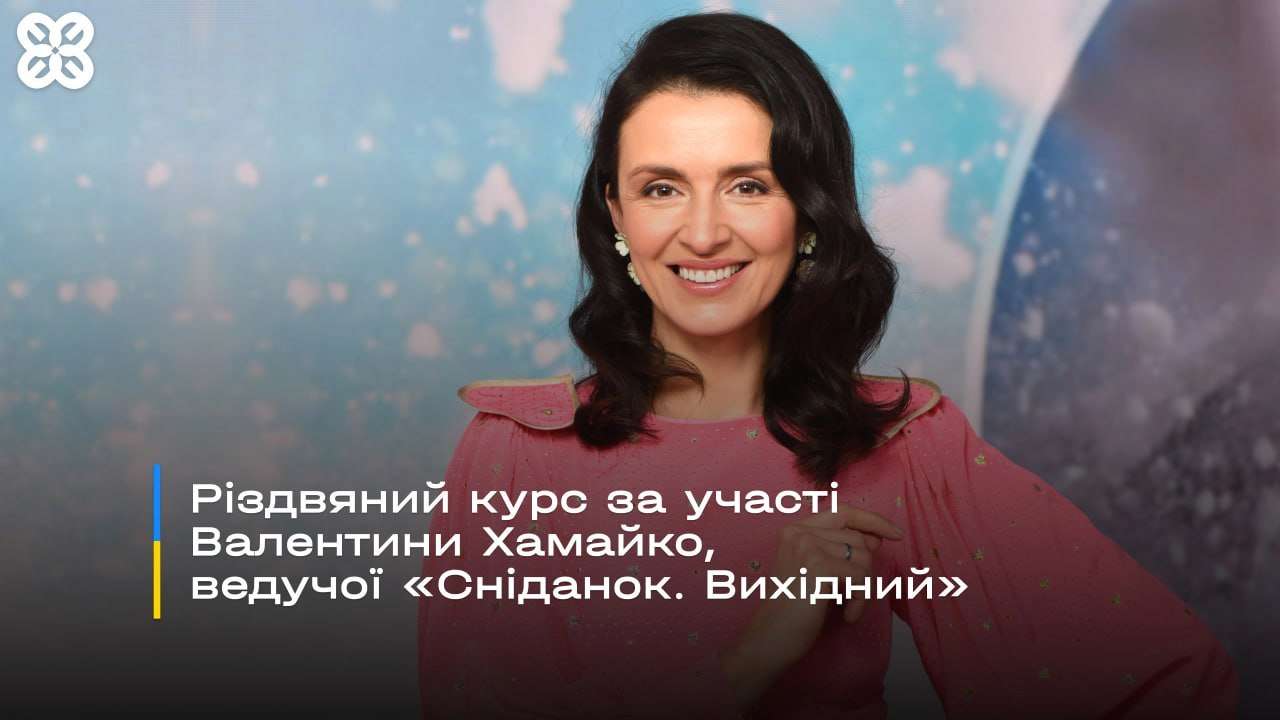 Різдвяний курс за участі Валентини Хамайко, ведучої «Сніданок. Вихідний»